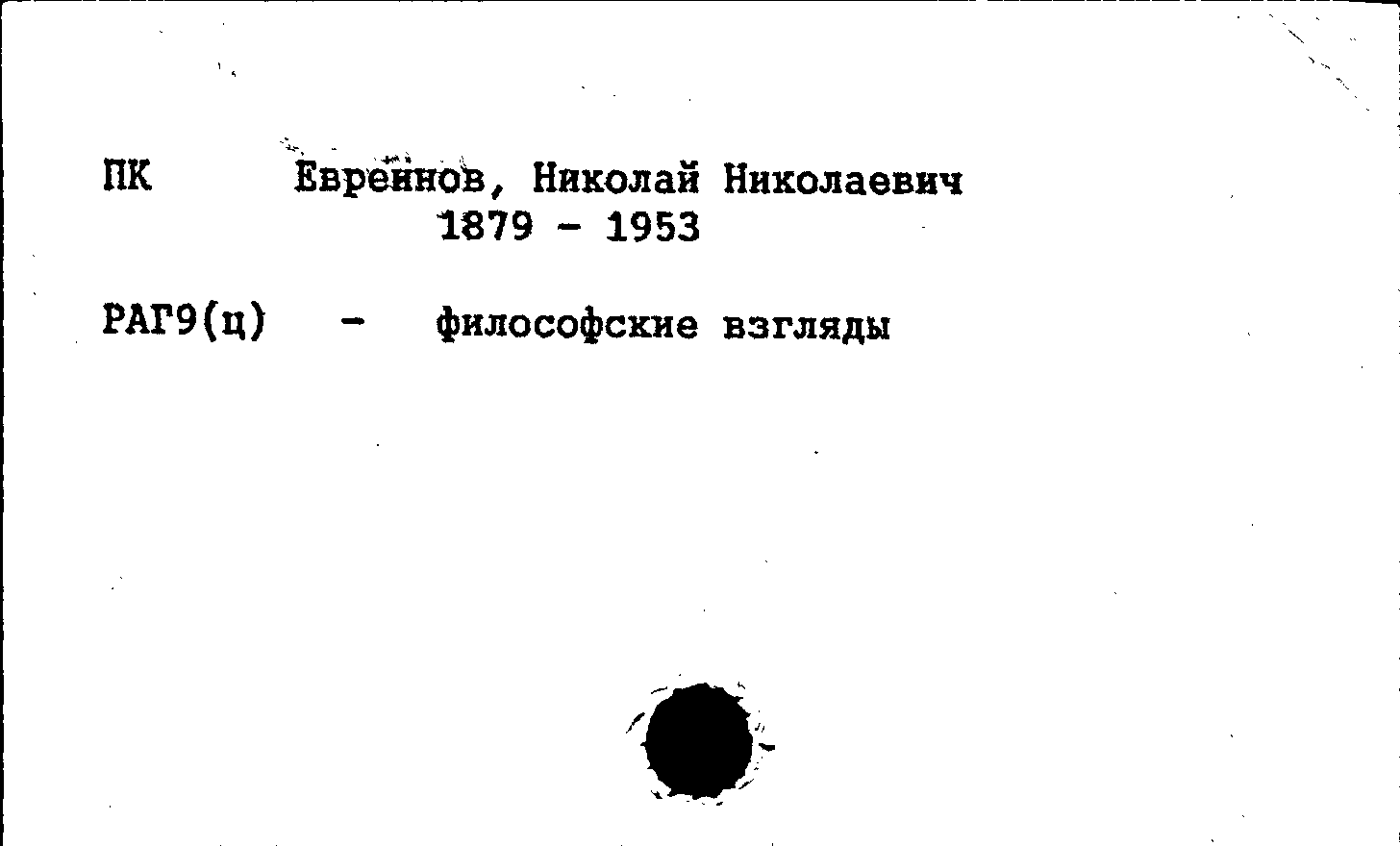 ПК Евреинов, Николай Николаевич
1879 - 1953

РАГ9(ц) - философские взгляды